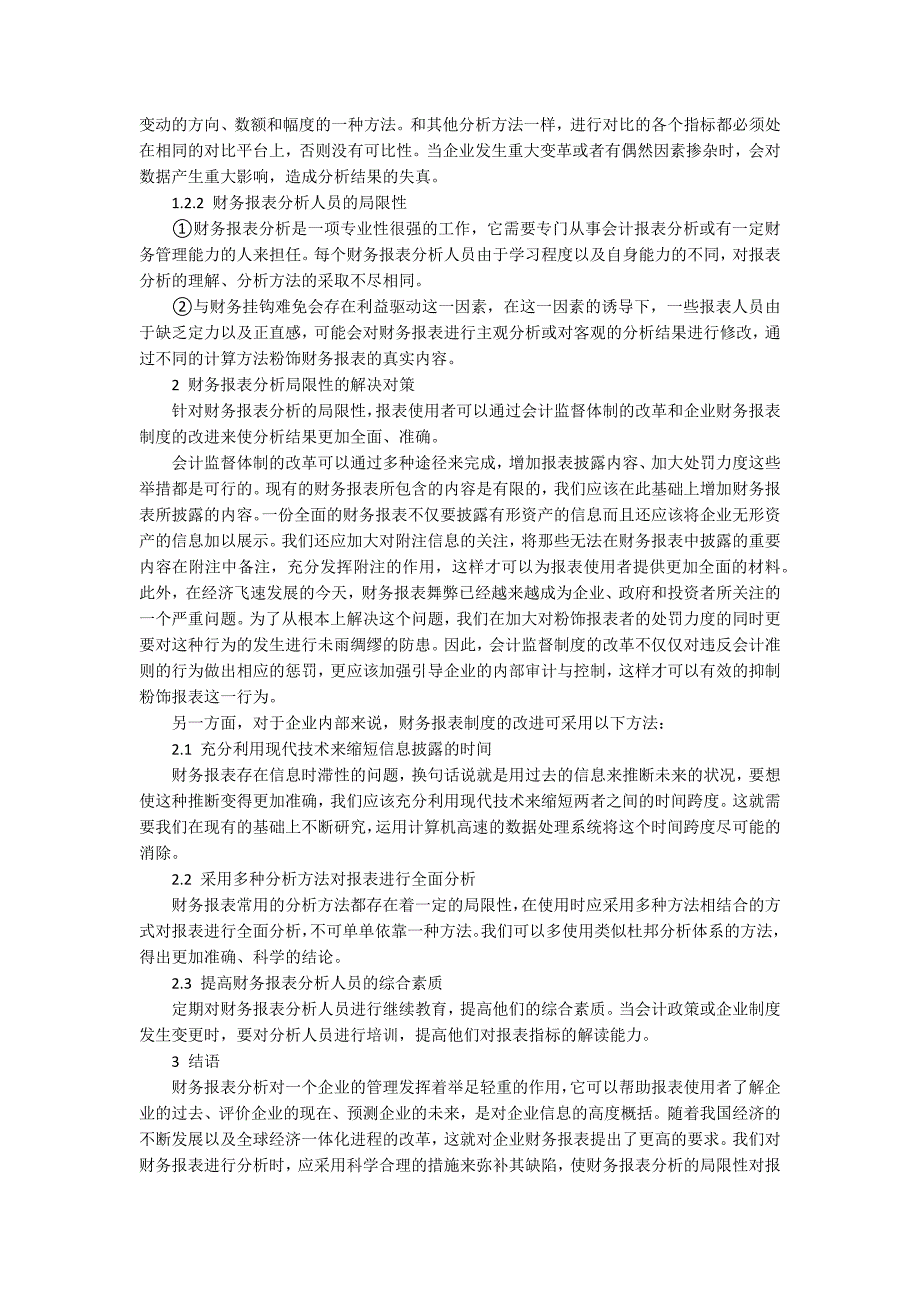 变动的方向、数额和幅度的一种方法。和其他分析方法一样，进行对比的各个指标都必须处在相同的对比平台上，否则没有可比性。当企业发生重大变革或者有偶然因素掺杂时，会对数据产生重大影响，造成分析结果的失真。

1.2.2 财务报表分析人员的局限性

①财务报表分析是一项专业性很强的工作，它需要专门从事会计报表分析或有一定财务管理能力的人来担任。每个财务报表分析人员由于学习程度以及自身能力的不同，对报表分析的理解、分析方法的采取不尽相同。

②与财务挂钩难免会存在利益驱动这一因素，在这一因素的诱导下，一些报表人员由于缺乏定力以及正直感，可能会对财务报表进行主观分析或对客观的分析结果进行修改，通过不同的计算方法粉饰财务报表的真实内容。

2 财务报表分析局限性的解决对策

针对财务报表分析的局限性，报表使用者可以通过会计监督体制的改革和企业财务报表制度的改进来使分析结果更加全面、准确。

会计监督体制的改革可以通过多种途径来完成，增加报表披露内容、加大处罚力度这些举措都是可行的。现有的财务报表所包含的内容是有限的，我们应该在此基础上增加财务报表所披露的内容。一份全面的财务报表不仅要披露有形资产的信息而且还应该将企业无形资产的信息加以展示。我们还应加大对附注信息的关注，将那些无法在财务报表中披露的重要内容在附注中备注，充分发挥附注的作用，这样才可以为报表使用者提供更加全面的材料。此外，在经济飞速发展的今天，财务报表舞弊已经越来越成为企业、政府和投资者所关注的一个严重问题。为了从根本上解决这个问题，我们在加大对粉饰报表者的处罚力度的同时更要对这种行为的发生进行未雨绸缪的防患。因此，会计监督制度的改革不仅仅对违反会计准则的行为做出相应的惩罚，更应该加强引导企业的内部审计与控制，这样才可以有效的抑制粉饰报表这一行为。

另一方面，对于企业内部来说，财务报表制度的改进可采用以下方法：

2.1 充分利用现代技术来缩短信息披露的时间

财务报表存在信息时滞性的问题，换句话说就是用过去的信息来推断未来的状况，要想使这种推断变得更加准确，我们应该充分利用现代技术来缩短两者之间的时间跨度。这就需要我们在现有的基础上不断研究，运用计算机高速的数据处理系统将这个时间跨度尽可能的消除。

2.2 采用多种分析方法对报表进行全面分析

财务报表常用的分析方法都存在着一定的局限性，在使用时应采用多种方法相结合的方式对报表进行全面分析，不可单单依靠一种方法。我们可以多使用类似杜邦分析体系的方法，得出更加准确、科学的结论。

2.3 提高财务报表分析人员的综合素质

定期对财务报表分析人员进行继续教育，提高他们的综合素质。当会计政策或企业制度发生变更时，要对分析人员进行培训，提高他们对报表指标的解读能力。

3 结语

财务报表分析对一个企业的管理发挥着举足轻重的作用，它可以帮助报表使用者了解企业的过去、评价企业的现在、预测企业的未来，是对企业信息的高度概括。随着我国经济的不断发展以及全球经济一体化进程的改革，这就对企业财务报表提出了更高的要求。我们对财务报表进行分析时，应采用科学合理的措施来弥补其缺陷，使财务报表分析的局限性对报